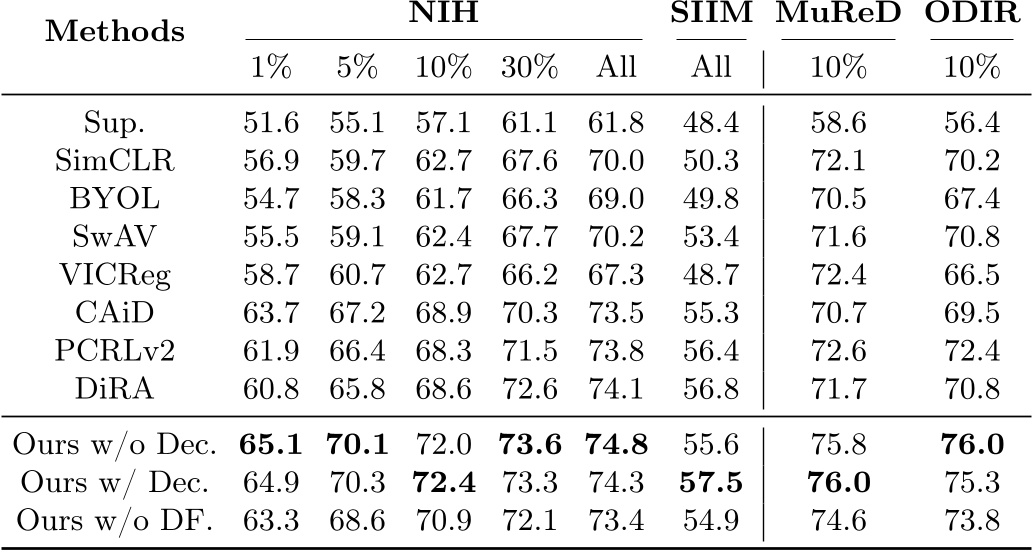 | Methods | NIH | | | | | SIIM | MuReD | ODIR |
|---|---|---|---|---|---|---|---|---|
| | 1% | 5% | 10% | 30% | All | All | 10% | 10% |
| Sup. | 51.6 | 55.1 | 57.1 | 61.1 | 61.8 | 48.4 | 58.6 | 56.4 |
| SimCLR | 56.9 | 59.7 | 62.7 | 67.6 | 70.0 | 50.3 | 72.1 | 70.2 |
| BYOL | 54.7 | 58.3 | 61.7 | 66.3 | 69.0 | 49.8 | 70.5 | 67.4 |
| SwAV | 55.5 | 59.1 | 62.4 | 67.7 | 70.2 | 53.4 | 71.6 | 70.8 |
| VICReg | 58.7 | 60.7 | 62.7 | 66.2 | 67.3 | 48.7 | 72.4 | 66.5 |
| CAiD | 63.7 | 67.2 | 68.9 | 70.3 | 73.5 | 55.3 | 70.7 | 69.5 |
| PCRLv2 | 61.9 | 66.4 | 68.3 | 71.5 | 73.8 | 56.4 | 72.6 | 72.4 |
| DiRA | 60.8 | 65.8 | 68.6 | 72.6 | 74.1 | 56.8 | 71.7 | 70.8 |
| Ours w/o Dec. | 65.1 | 70.1 | 72.0 | 73.6 | 74.8 | 55.6 | 75.8 | 76.0 |
| Ours w/ Dec. | 64.9 | 70.3 | 72.4 | 73.3 | 74.3 | 57.5 | 76.0 | 75.3 |
| Ours w/o DF. | 63.3 | 68.6 | 70.9 | 72.1 | 73.4 | 54.9 | 74.6 | 73.8 |